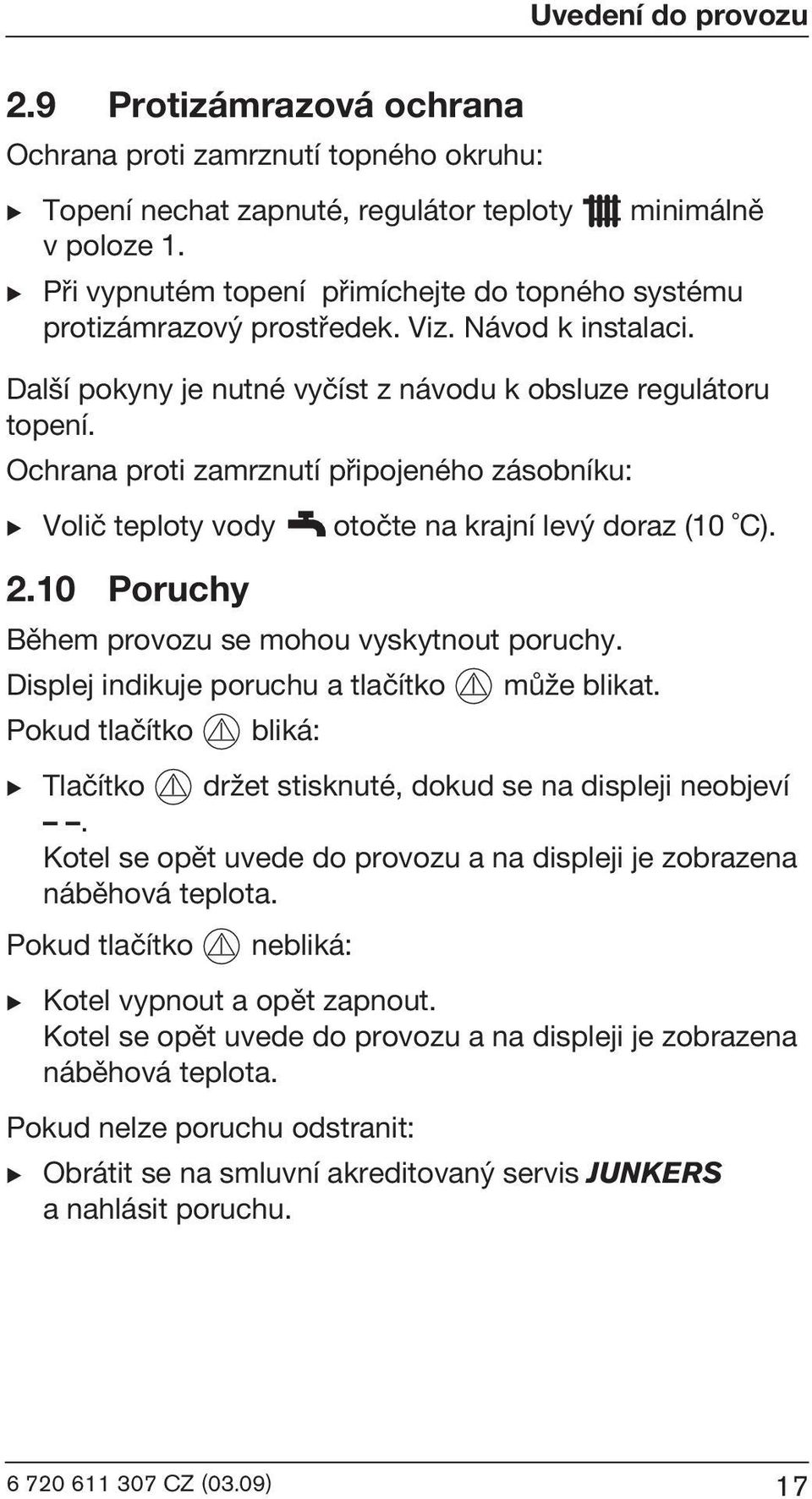 Uvedení do provozu

2.9 Protizámrazová ochrana

Ochrana proti zamrznutí topného okruhu:

▶ Topení nechat zapnuté, regulátor teploty minimálně v poloze 1.

▶ Při vypnutém topení přimíchejte do topného systému protizámrazový prostředek. Viz. Návod k instalaci.

Další pokyny je nutné vyčíst z návodu k obsluze regulátoru topení.

Ochrana proti zamrznutí připojeného zásobníku:

▶ Volič teploty vody otočte na krajní levý doraz (10 °C).

2.10 Poruchy

Během provozu se mohou vyskytnout poruchy.

Displej indikuje poruchu a tlačítko může blikat.

Pokud tlačítko bliká:

▶ Tlačítko držet stisknuté, dokud se na displeji neobjeví – –.
Kotel se opět uvede do provozu a na displeji je zobrazena náběhová teplota.

Pokud tlačítko nebliká:

▶ Kotel vypnout a opět zapnout.
Kotel se opět uvede do provozu a na displeji je zobrazena náběhová teplota.

Pokud nelze poruchu odstranit:

▶ Obrátit se na smluvní akreditovaný servis JUNKERS a nahlásit poruchu.

6 720 611 307 CZ (03.09) 17